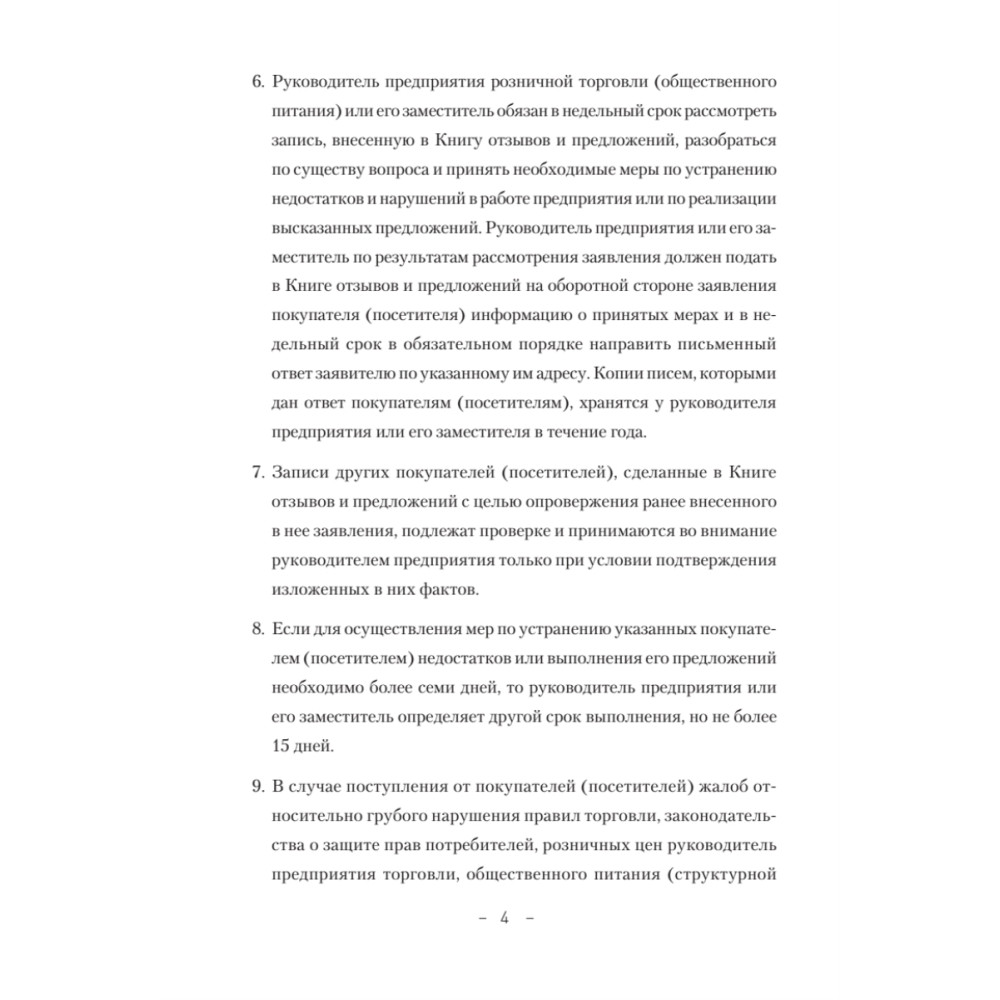 6. Руководитель предприятия розничной торговли (общественного питания) или его заместитель обязан в недельный срок рассмотреть запись, внесенную в Книгу отзывов и предложений, разобраться по существу вопроса и принять необходимые меры по устранению недостатков и нарушений в работе предприятия или по реализации высказанных предложений. Руководитель предприятия или его заместитель по результатам рассмотрения заявления должен подать в Книге отзывов и предложений на оборотной стороне заявления покупателя (посетителя) информацию о принятых мерах и в недельный срок в обязательном порядке направить письменный ответ заявителю по указанному им адресу. Копии писем, которыми дан ответ покупателям (посетителям), хранятся у руководителя предприятия или его заместителя в течение года.

7. Записи других покупателей (посетителей), сделанные в Книге отзывов и предложений с целью опровержения ранее внесенного в нее заявления, подлежат проверке и принимаются во внимание руководителем предприятия только при условии подтверждения изложенных в них фактов.

8. Если для осуществления мер по устранению указанных покупателем (посетителем) недостатков или выполнения его предложений необходимо более семи дней, то руководитель предприятия или его заместитель определяет другой срок выполнения, но не более 15 дней.

9. В случае поступления от покупателей (посетителей) жалоб относительно грубого нарушения правил торговли, законодательства о защите прав потребителей, розничных цен руководитель предприятия торговли, общественного питания (структурной

– 4 –